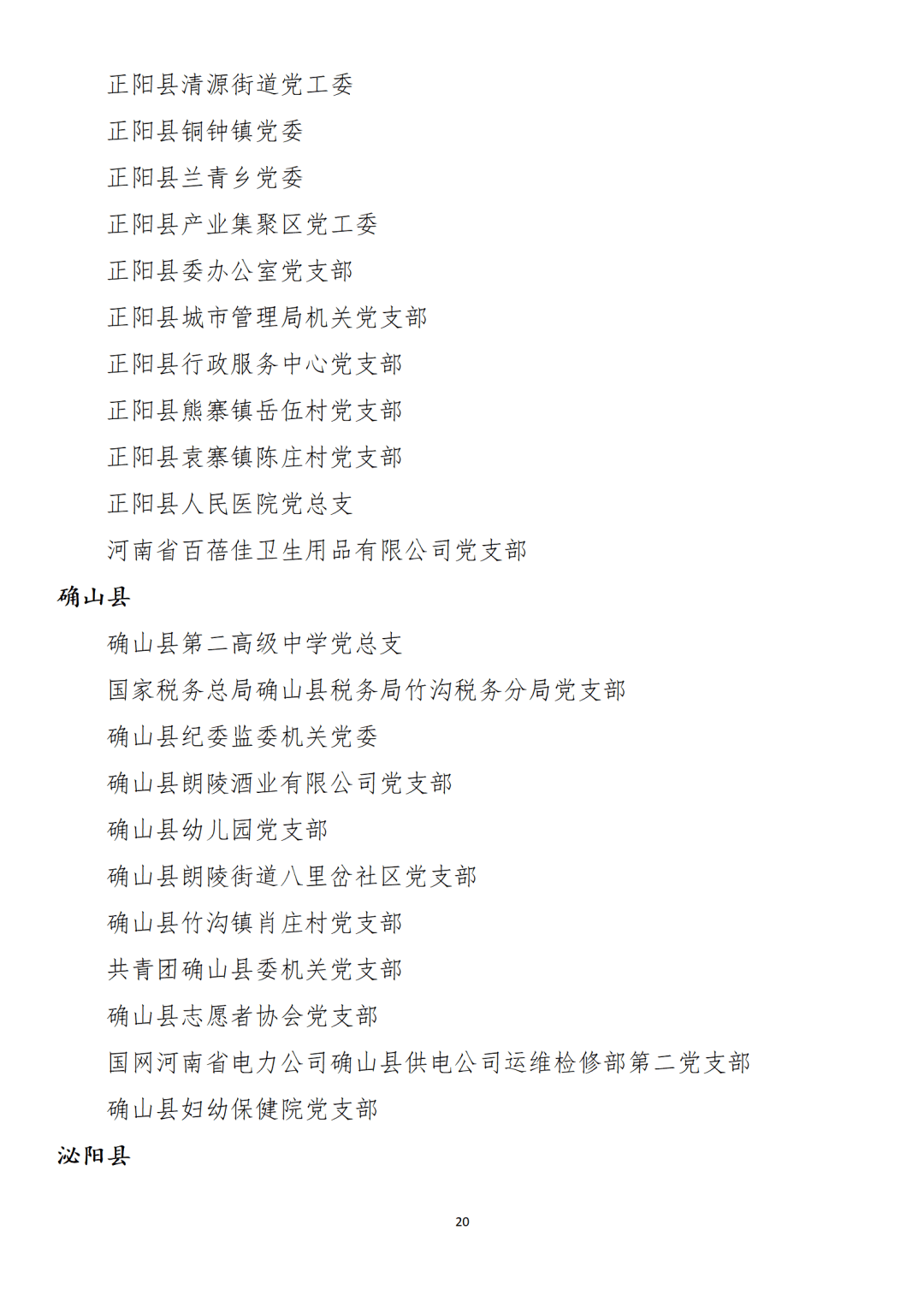 正阳县清源街道党工委

正阳县铜钟镇党委

正阳县兰青乡党委

正阳县产业集聚区党工委

正阳县委办公室党支部

正阳县城市管理局机关党支部

正阳县行政服务中心党支部

正阳县熊寨镇岳伍村党支部

正阳县袁寨镇陈庄村党支部

正阳县人民医院党总支

河南省百蓓佳卫生用品有限公司党支部

确山县

确山县第二高级中学党总支

国家税务总局确山县税务局竹沟税务分局党支部

确山县纪委监委机关党委

确山县朗陵酒业有限公司党支部

确山县幼儿园党支部

确山县朗陵街道八里岔社区党支部

确山县竹沟镇肖庄村党支部

共青团确山县委机关党支部

确山县志愿者协会党支部

国网河南省电力公司确山县供电公司运维检修部第二党支部

确山县妇幼保健院党支部

泌阳县

20